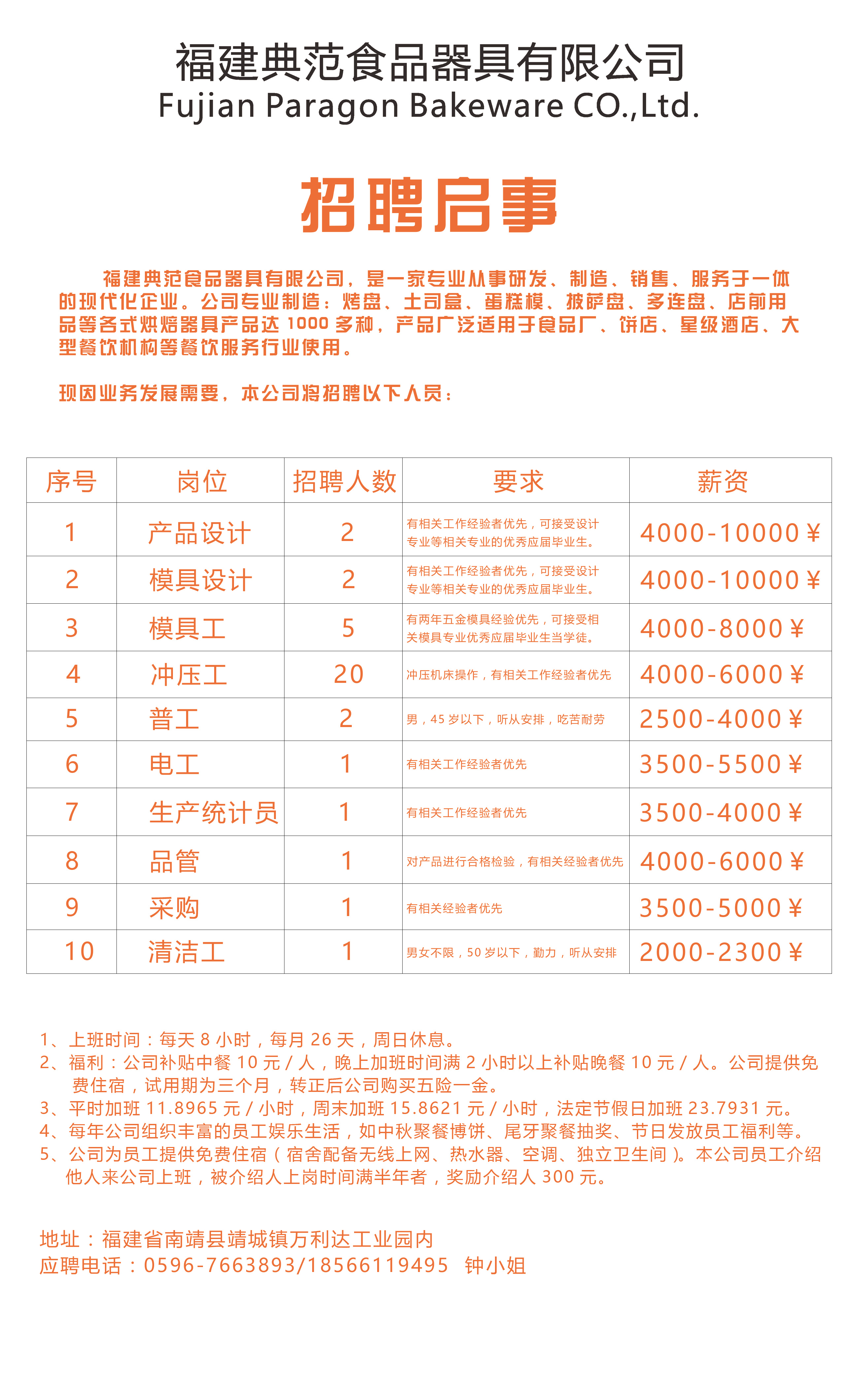 福建典范食品器具有限公司
Fujian Paragon Bakeware CO.,Ltd.

招聘启事

福建典范食品器具有限公司，是一家专业从事研发、制造、销售、服务于一体的现代化企业。公司专业制造：烤盘、土司盒、蛋糕模、披萨盘、多连盘、店前用品等各式烘焙器具产品达 1000 多种，产品广泛适用于食品厂、饼店、星级酒店、大型餐饮机构等餐饮服务行业使用。

现因业务发展需要，本公司将招聘以下人员：

| 序号 | 岗位 | 招聘人数 | 要求 | 薪资 |
|---|---|---|---|---|
| 1 | 产品设计 | 2 | 有相关工作经验者优先，可接受设计专业等相关专业的优秀应届毕业生。 | 4000-10000￥ |
| 2 | 模具设计 | 2 | 有相关工作经验者优先，可接受设计专业等相关专业的优秀应届毕业生。 | 4000-10000￥ |
| 3 | 模具工 | 5 | 有两年五金模具经验优先，可接受相关模具专业优秀应届毕业生当学徒。 | 4000-8000￥ |
| 4 | 冲压工 | 20 | 冲压机床操作，有相关工作经验者优先 | 4000-6000￥ |
| 5 | 普工 | 2 | 男，45 岁以下，听从安排，吃苦耐劳 | 2500-4000￥ |
| 6 | 电工 | 1 | 有相关工作经验者优先 | 3500-5500￥ |
| 7 | 生产统计员 | 1 | 有相关工作经验者优先 | 3500-4000￥ |
| 8 | 品管 | 1 | 对产品进行合格检验，有相关经验者优先 | 4000-6000￥ |
| 9 | 采购 | 1 | 有相关经验者优先 | 3500-5000￥ |
| 10 | 清洁工 | 1 | 男女不限，50 岁以下，勤力，听从安排 | 2000-2300￥ |

1、上班时间：每天 8 小时，每月 26 天，周日休息。
2、福利：公司补贴中餐 10 元 / 人，晚上加班时间满 2 小时以上补贴晚餐 10 元 / 人。公司提供免费住宿，试用期为三个月，转正后公司购买五险一金。
3、平时加班 11.8965 元 / 小时，周末加班 15.8621 元 / 小时，法定节假日加班 23.7931 元。
4、每年公司组织丰富的员工娱乐生活，如中秋聚餐博饼、尾牙聚餐抽奖、节日发放员工福利等。
5、公司为员工提供免费住宿（宿舍配备无线上网、热水器、空调、独立卫生间）。本公司员工介绍他人来公司上班，被介绍人上岗时间满半年者，奖励介绍人 300 元。

地址：福建省南靖县靖城镇万利达工业园内
应聘电话：0596-7663893/18566119495 钟小姐